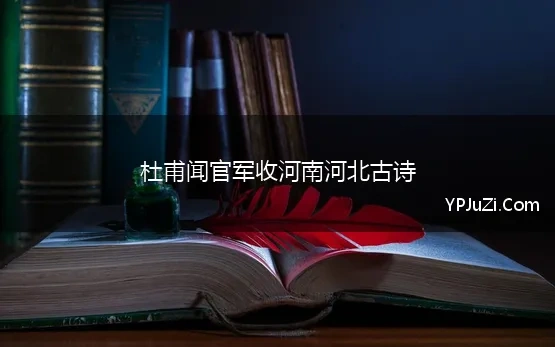 杜甫闻官军收河南河北古诗

YPJuZi.Com